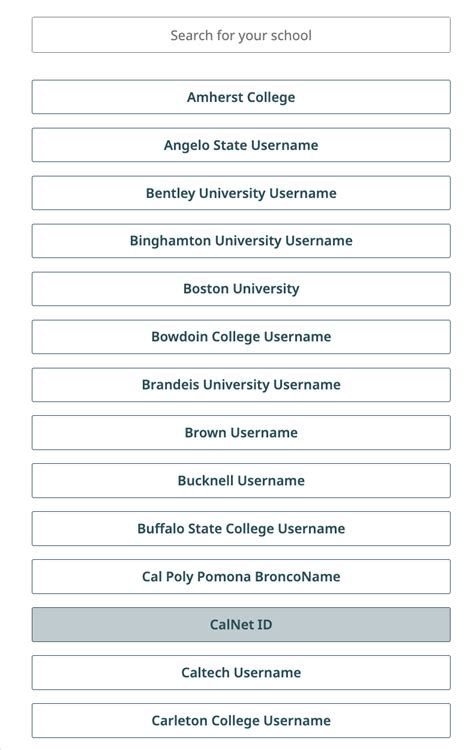 Search for your school

Amherst College

Angelo State Username

Bentley University Username

Binghamton University Username

Boston University

Bowdoin College Username

Brandeis University Username

Brown Username

Bucknell Username

Buffalo State College Username

Cal Poly Pomona BroncoName

CalNet ID

Caltech Username

Carleton College Username